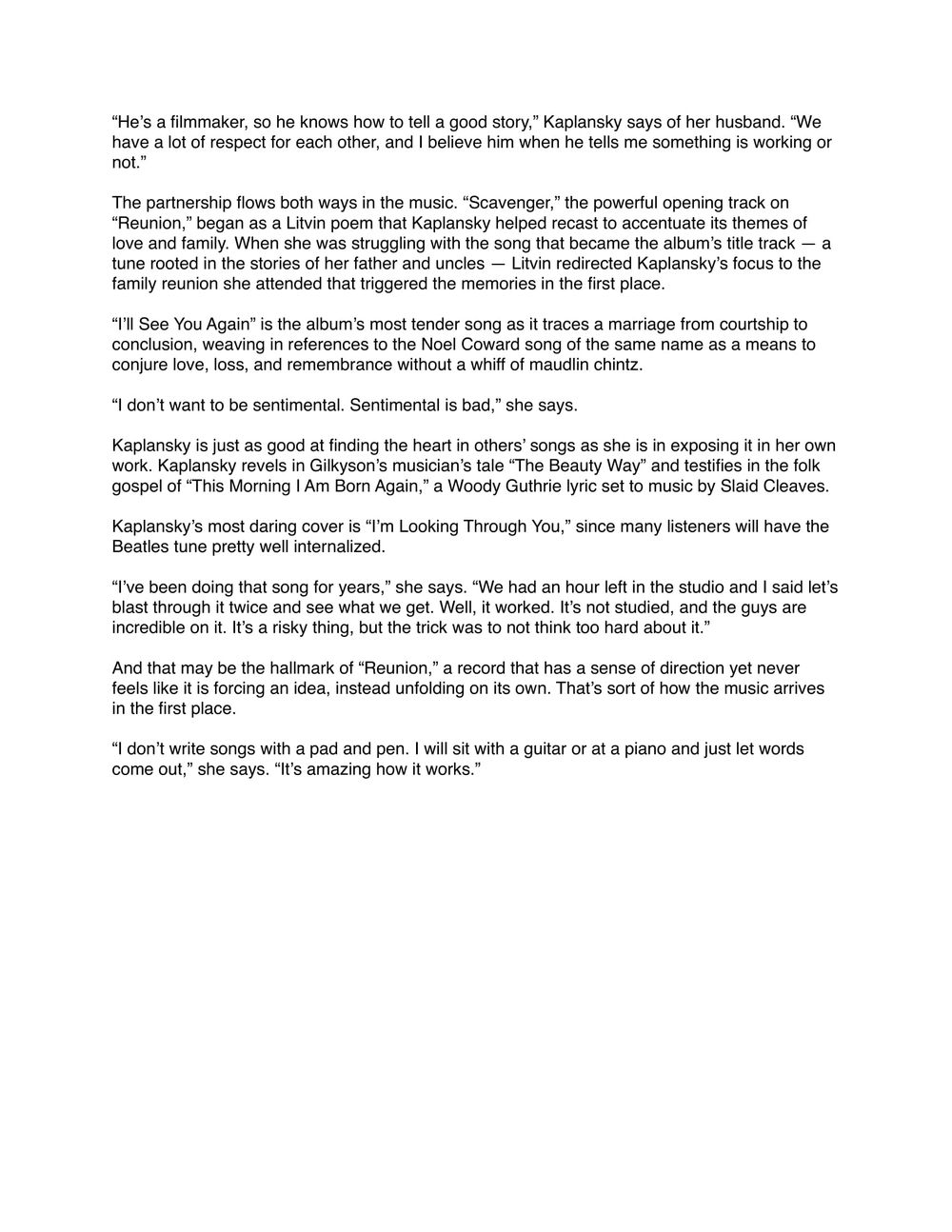 “He’s a filmmaker, so he knows how to tell a good story,” Kaplansky says of her husband. “We have a lot of respect for each other, and I believe him when he tells me something is working or not.”

The partnership flows both ways in the music. “Scavenger,” the powerful opening track on “Reunion,” began as a Litvin poem that Kaplansky helped recast to accentuate its themes of love and family. When she was struggling with the song that became the album’s title track — a tune rooted in the stories of her father and uncles — Litvin redirected Kaplansky’s focus to the family reunion she attended that triggered the memories in the first place.

“I’ll See You Again” is the album’s most tender song as it traces a marriage from courtship to conclusion, weaving in references to the Noel Coward song of the same name as a means to conjure love, loss, and remembrance without a whiff of maudlin chintz.

“I don’t want to be sentimental. Sentimental is bad,” she says.

Kaplansky is just as good at finding the heart in others’ songs as she is in exposing it in her own work. Kaplansky revels in Gilkyson’s musician’s tale “The Beauty Way” and testifies in the folk gospel of “This Morning I Am Born Again,” a Woody Guthrie lyric set to music by Slaid Cleaves.

Kaplansky’s most daring cover is “I’m Looking Through You,” since many listeners will have the Beatles tune pretty well internalized.

“I’ve been doing that song for years,” she says. “We had an hour left in the studio and I said let’s blast through it twice and see what we get. Well, it worked. It’s not studied, and the guys are incredible on it. It’s a risky thing, but the trick was to not think too hard about it.”

And that may be the hallmark of “Reunion,” a record that has a sense of direction yet never feels like it is forcing an idea, instead unfolding on its own. That’s sort of how the music arrives in the first place.

“I don’t write songs with a pad and pen. I will sit with a guitar or at a piano and just let words come out,” she says. “It’s amazing how it works.”